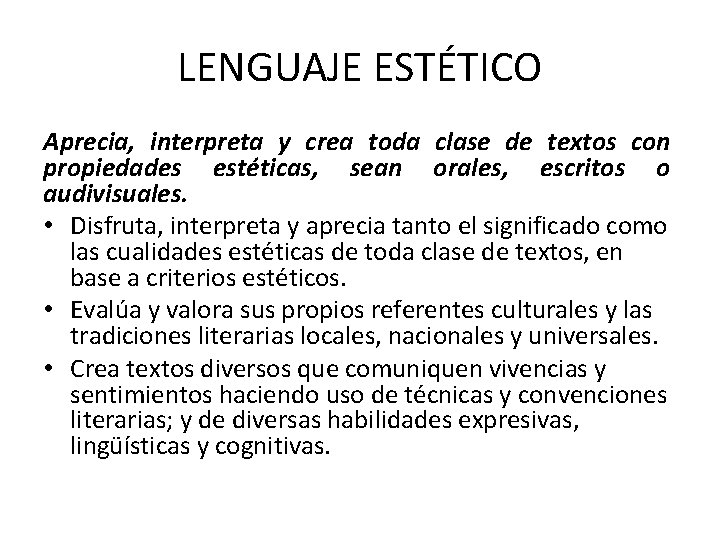 LENGUAJE ESTÉTICO

Aprecia, interpreta y crea toda clase de textos con propiedades estéticas, sean orales, escritos o audivisuales.

• Disfruta, interpreta y aprecia tanto el significado como las cualidades estéticas de toda clase de textos, en base a criterios estéticos.
• Evalúa y valora sus propios referentes culturales y las tradiciones literarias locales, nacionales y universales.
• Crea textos diversos que comuniquen vivencias y sentimientos haciendo uso de técnicas y convenciones literarias; y de diversas habilidades expresivas, lingüísticas y cognitivas.